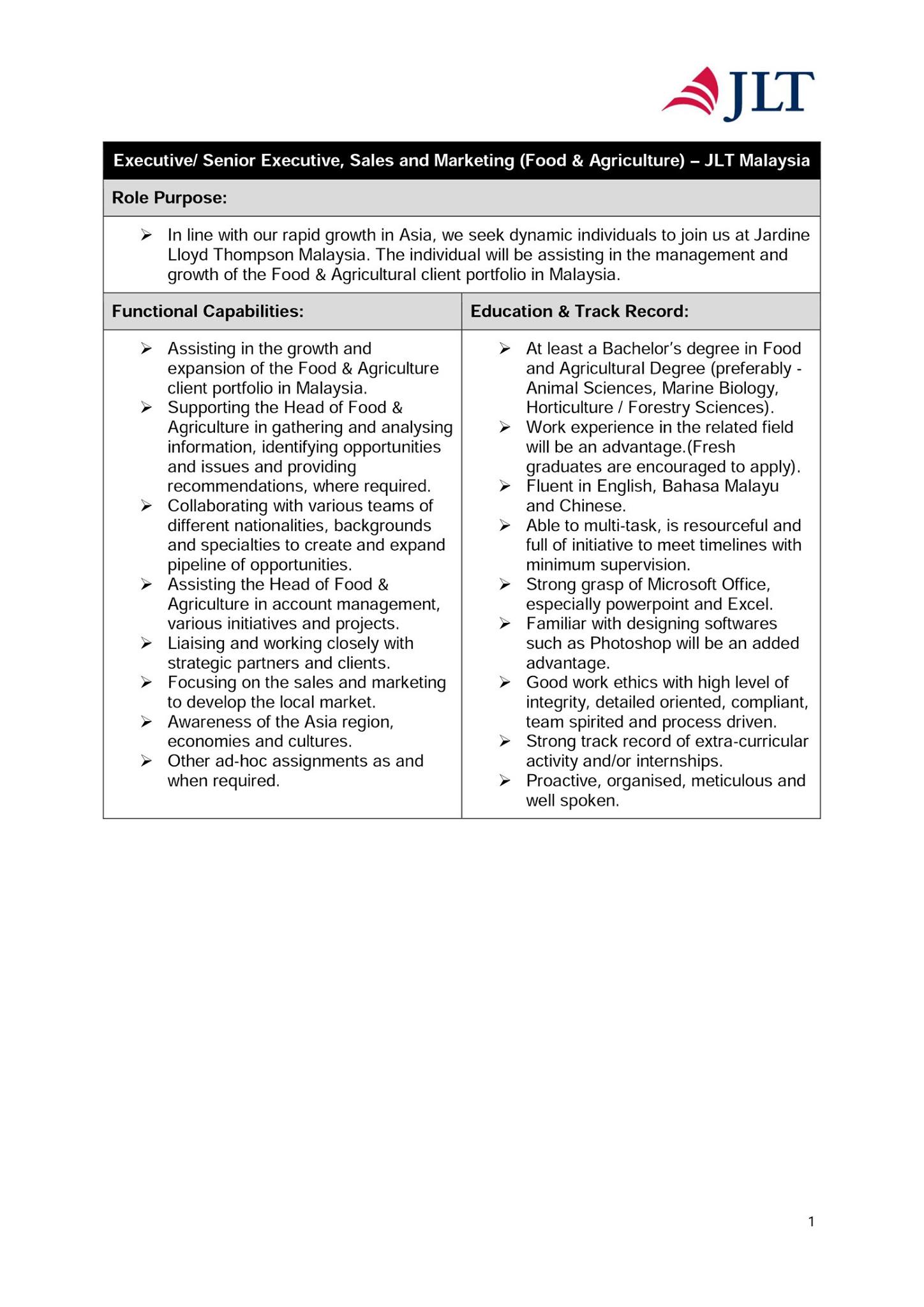 JLT

Executive/ Senior Executive, Sales and Marketing (Food & Agriculture) – JLT Malaysia

Role Purpose:

➢ In line with our rapid growth in Asia, we seek dynamic individuals to join us at Jardine Lloyd Thompson Malaysia. The individual will be assisting in the management and growth of the Food & Agricultural client portfolio in Malaysia.

Functional Capabilities:

➢ Assisting in the growth and expansion of the Food & Agriculture client portfolio in Malaysia.
➢ Supporting the Head of Food & Agriculture in gathering and analysing information, identifying opportunities and issues and providing recommendations, where required.
➢ Collaborating with various teams of different nationalities, backgrounds and specialties to create and expand pipeline of opportunities.
➢ Assisting the Head of Food & Agriculture in account management, various initiatives and projects.
➢ Liaising and working closely with strategic partners and clients.
➢ Focusing on the sales and marketing to develop the local market.
➢ Awareness of the Asia region, economies and cultures.
➢ Other ad-hoc assignments as and when required.

Education & Track Record:

➢ At least a Bachelor's degree in Food and Agricultural Degree (preferably - Animal Sciences, Marine Biology, Horticulture / Forestry Sciences).
➢ Work experience in the related field will be an advantage.(Fresh graduates are encouraged to apply).
➢ Fluent in English, Bahasa Malayu and Chinese.
➢ Able to multi-task, is resourceful and full of initiative to meet timelines with minimum supervision.
➢ Strong grasp of Microsoft Office, especially powerpoint and Excel.
➢ Familiar with designing softwares such as Photoshop will be an added advantage.
➢ Good work ethics with high level of integrity, detailed oriented, compliant, team spirited and process driven.
➢ Strong track record of extra-curricular activity and/or internships.
➢ Proactive, organised, meticulous and well spoken.

1